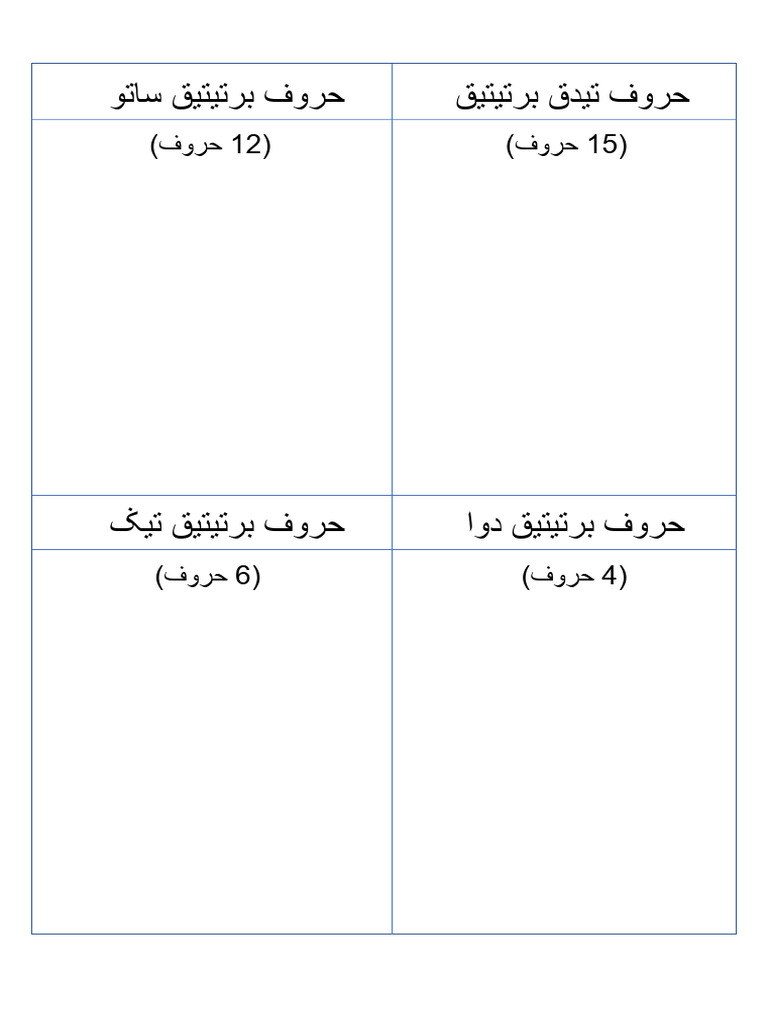 | حروف تيدق برتيتيق | حروف برتيتيق ساتو |
|---|---|
| (15 حروف) | (12 حروف) |
| حروف برتيتيق دوا | حروف برتيتيق تيݢ |
| (4 حروف) | (6 حروف) |